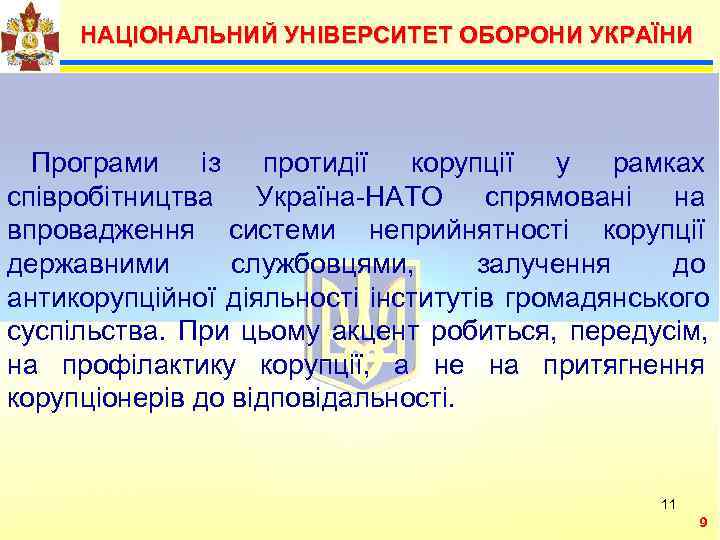 НАЦІОНАЛЬНИЙ УНІВЕРСИТЕТ ОБОРОНИ УКРАЇНИ

Програми із протидії корупції у рамках співробітництва Україна-НАТО спрямовані на впровадження системи неприйнятності корупції державними службовцями, залучення до антикорупційної діяльності інститутів громадянського суспільства. При цьому акцент робиться, передусім, на профілактику корупції, а не на притягнення корупціонерів до відповідальності.

11

9